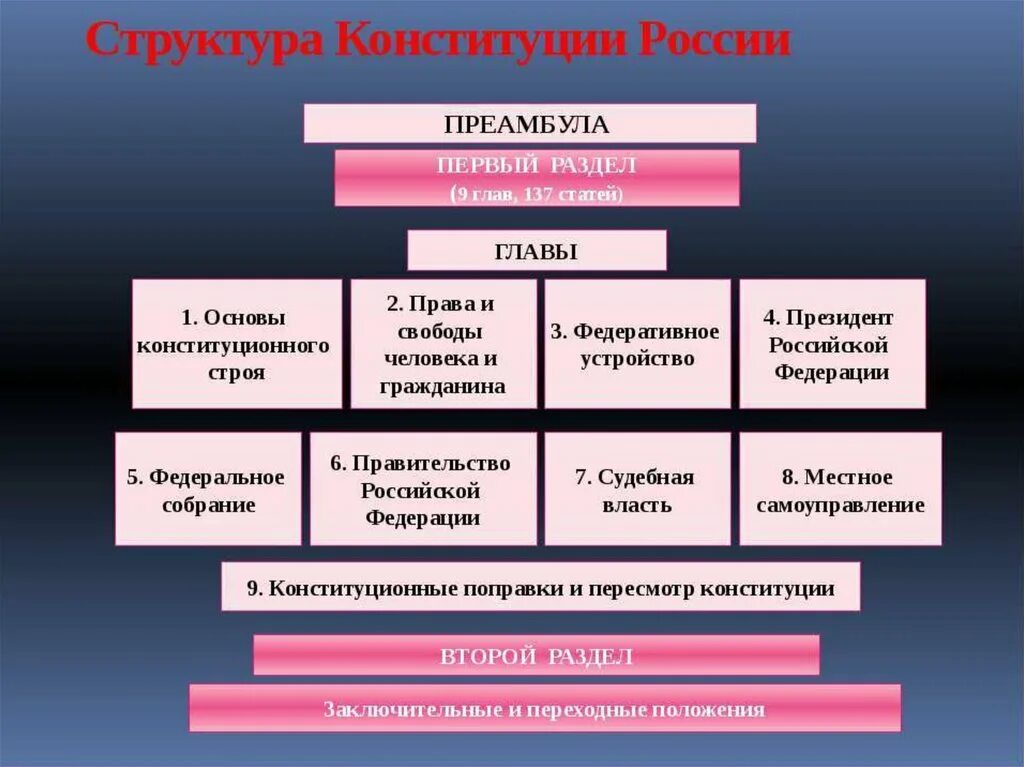 Структура Конституции России

ПРЕАМБУЛА

ПЕРВЫЙ РАЗДЕЛ
(9 глав, 137 статей)

ГЛАВЫ

1. Основы конституционного строя

2. Права и свободы человека и гражданина

3. Федеративное устройство

4. Президент Российской Федерации

5. Федеральное собрание

6. Правительство Российской Федерации

7. Судебная власть

8. Местное самоуправление

9. Конституционные поправки и пересмотр конституции

ВТОРОЙ РАЗДЕЛ

Заключительные и переходные положения